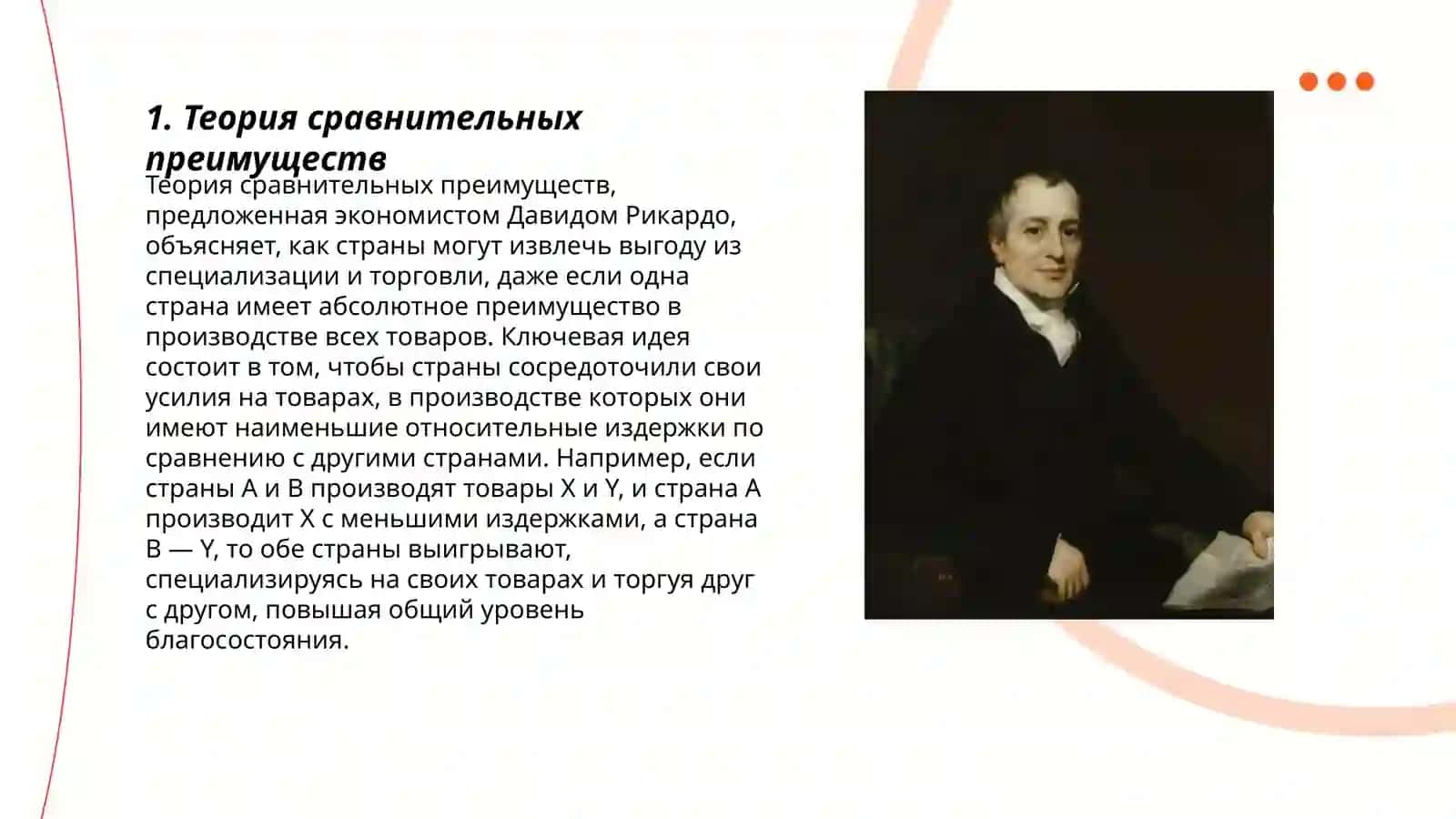 1. Теория сравнительных преимуществ

Теория сравнительных преимуществ, предложенная экономистом Давидом Рикардо, объясняет, как страны могут извлечь выгоду из специализации и торговли, даже если одна страна имеет абсолютное преимущество в производстве всех товаров. Ключевая идея состоит в том, чтобы страны сосредоточили свои усилия на товарах, в производстве которых они имеют наименьшие относительные издержки по сравнению с другими странами. Например, если страны A и B производят товары X и Y, и страна A производит X с меньшими издержками, а страна B — Y, то обе страны выигрывают, специализируясь на своих товарах и торгуя друг с другом, повышая общий уровень благосостояния.